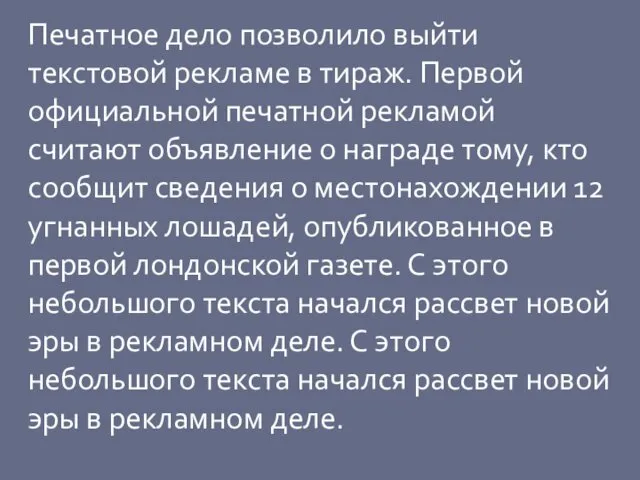 Печатное дело позволило выйти текстовой рекламе в тираж. Первой официальной печатной рекламой считают объявление о награде тому, кто сообщит сведения о местонахождении 12 угнанных лошадей, опубликованное в первой лондонской газете. С этого небольшого текста начался рассвет новой эры в рекламном деле. С этого небольшого текста начался рассвет новой эры в рекламном деле.